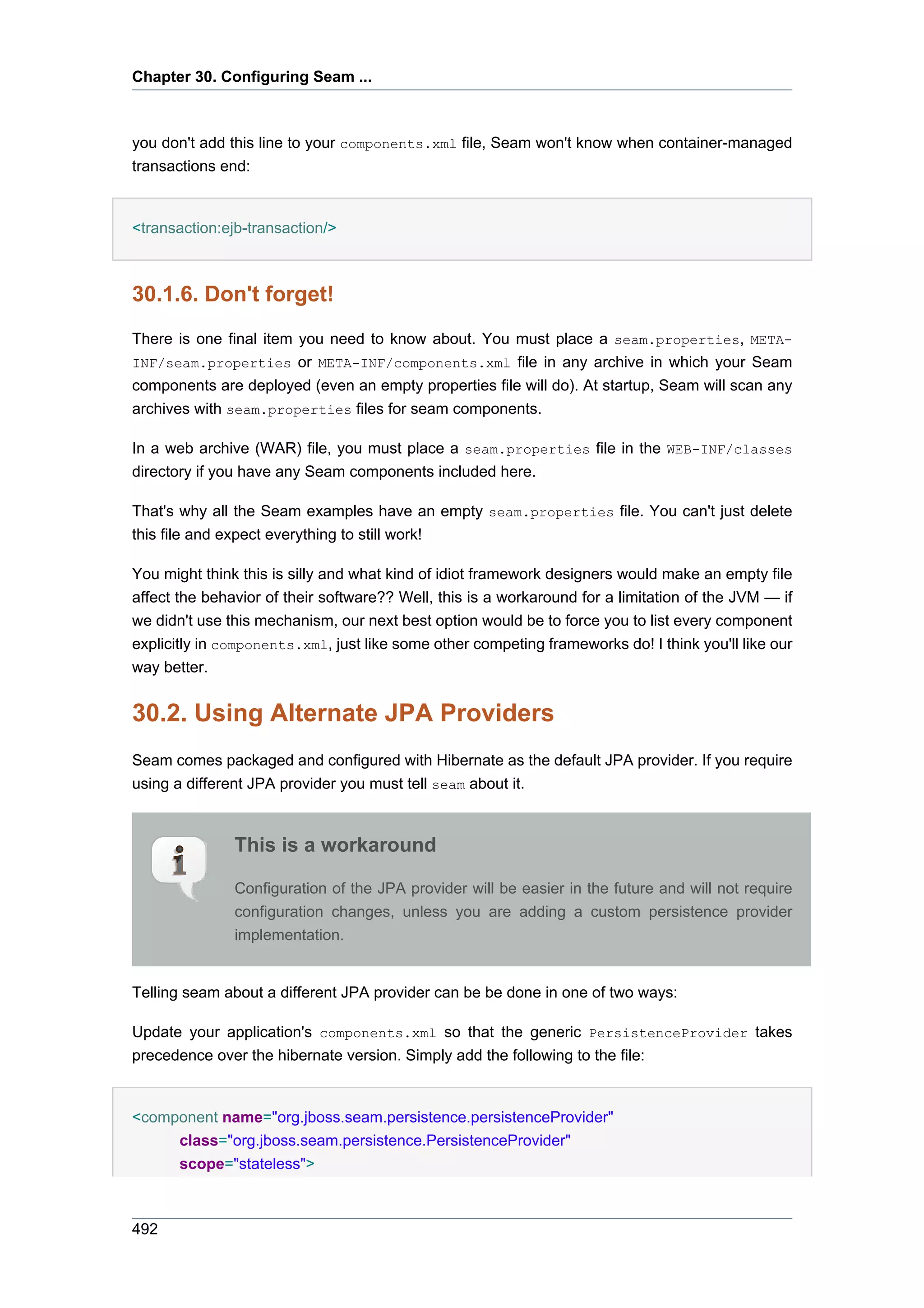 Chapter 30. Configuring Seam ...

you don't add this line to your components.xml file, Seam won't know when container-managed transactions end:

<transaction:ejb-transaction/>

30.1.6. Don't forget!

There is one final item you need to know about. You must place a seam.properties, META-INF/seam.properties or META-INF/components.xml file in any archive in which your Seam components are deployed (even an empty properties file will do). At startup, Seam will scan any archives with seam.properties files for seam components.

In a web archive (WAR) file, you must place a seam.properties file in the WEB-INF/classes directory if you have any Seam components included here.

That's why all the Seam examples have an empty seam.properties file. You can't just delete this file and expect everything to still work!

You might think this is silly and what kind of idiot framework designers would make an empty file affect the behavior of their software?? Well, this is a workaround for a limitation of the JVM — if we didn't use this mechanism, our next best option would be to force you to list every component explicitly in components.xml, just like some other competing frameworks do! I think you'll like our way better.

30.2. Using Alternate JPA Providers

Seam comes packaged and configured with Hibernate as the default JPA provider. If you require using a different JPA provider you must tell seam about it.

This is a workaround

Configuration of the JPA provider will be easier in the future and will not require configuration changes, unless you are adding a custom persistence provider implementation.

Telling seam about a different JPA provider can be be done in one of two ways:

Update your application's components.xml so that the generic PersistenceProvider takes precedence over the hibernate version. Simply add the following to the file:

<component name="org.jboss.seam.persistence.persistenceProvider"
    class="org.jboss.seam.persistence.PersistenceProvider"
    scope="stateless">

492